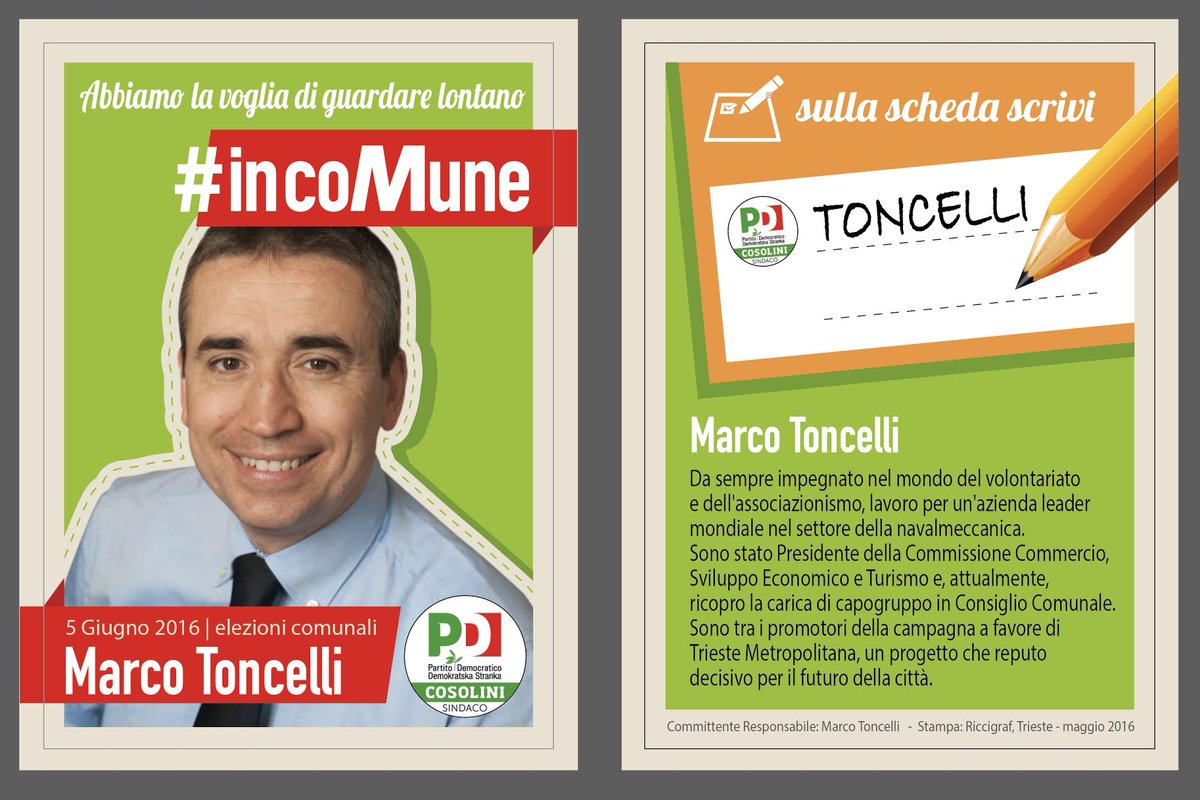 Abbiamo la voglia di guardare lontano

#incoMune

5 Giugno 2016 | elezioni comunali

Marco Toncelli

PD
Partito Democratico
Demokratska Stranka
COSOLINI
SINDACO

sulla scheda scrivi

PD
Partito Democratico
Demokratska Stranka
COSOLINI
SINDACO

TONCELLI

Marco Toncelli

Da sempre impegnato nel mondo del volontariato e dell'associazionismo, lavoro per un'azienda leader mondiale nel settore della navalmeccanica.
Sono stato Presidente della Commissione Commercio, Sviluppo Economico e Turismo e, attualmente, ricopro la carica di capogruppo in Consiglio Comunale.
Sono tra i promotori della campagna a favore di Trieste Metropolitana, un progetto che reputo decisivo per il futuro della città.

Committente Responsabile: Marco Toncelli - Stampa: Riccigraf, Trieste - maggio 2016